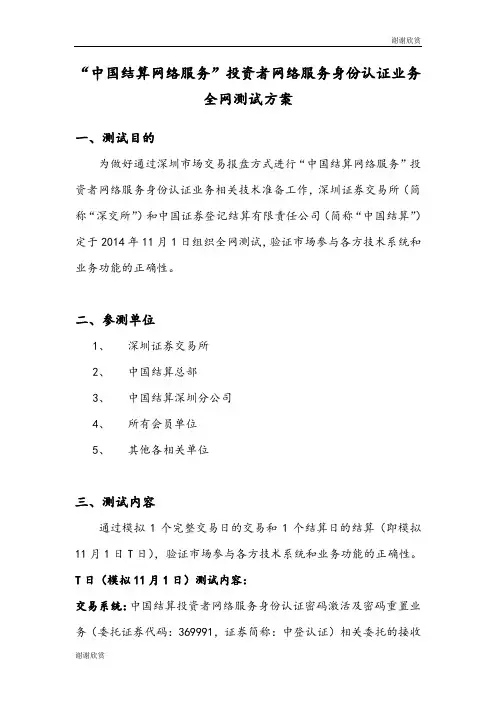 谢谢欣赏

“中国结算网络服务”投资者网络服务身份认证业务全网测试方案

一、测试目的

为做好通过深圳市场交易报盘方式进行“中国结算网络服务”投资者网络服务身份认证业务相关技术准备工作，深圳证券交易所（简称“深交所”）和中国证券登记结算有限责任公司（简称“中国结算”）定于 2014 年 11 月 1 日组织全网测试，验证市场参与各方技术系统和业务功能的正确性。

二、参测单位

1、 深圳证券交易所

2、 中国结算总部

3、 中国结算深圳分公司

4、 所有会员单位

5、 其他各相关单位

三、测试内容

通过模拟 1 个完整交易日的交易和 1 个结算日的结算（即模拟 11 月 1 日 T 日），验证市场参与各方技术系统和业务功能的正确性。

T 日（模拟 11 月 1 日）测试内容：

交易系统：中国结算投资者网络服务身份认证密码激活及密码重置业务（委托证券代码：369991，证券简称：中登认证）相关委托的接收

谢谢欣赏